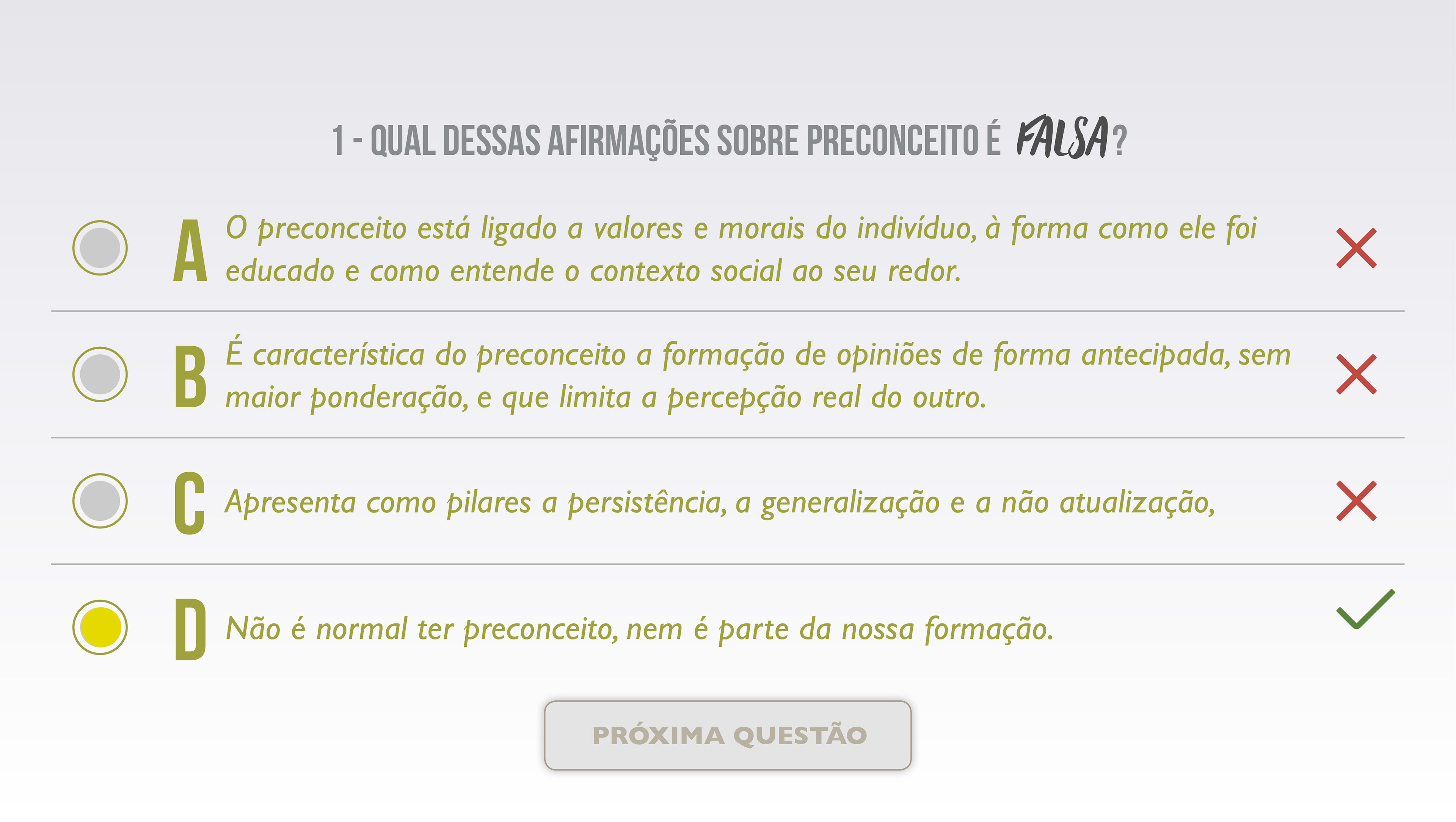 1 - QUAL DESSAS AFIRMAÇÕES SOBRE PRECONCEITO É FALSA?

A O preconceito está ligado a valores e morais do indivíduo, à forma como ele foi educado e como entende o contexto social ao seu redor.

B É característica do preconceito a formação de opiniões de forma antecipada, sem maior ponderação, e que limita a percepção real do outro.

C Apresenta como pilares a persistência, a generalização e a não atualização,

D Não é normal ter preconceito, nem é parte da nossa formação.

PRÓXIMA QUESTÃO